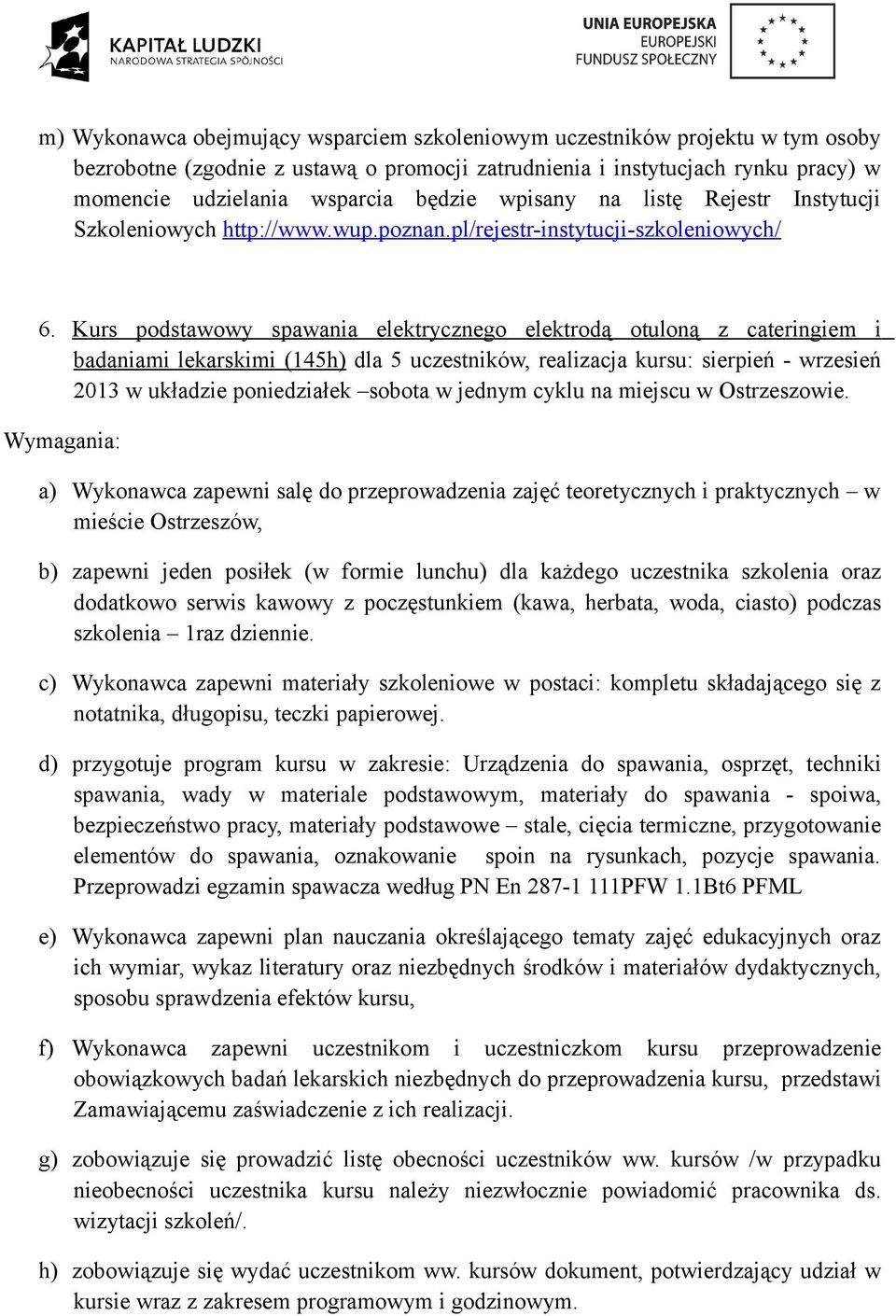 KAPITAŁ LUDZKI
NARODOWA STRATEGIA SPÓJNOŚCI

UNIA EUROPEJSKA
EUROPEJSKI
FUNDUSZ SPOŁECZNY

m) Wykonawca obejmujący wsparciem szkoleniowym uczestników projektu w tym osoby bezrobotne (zgodnie z ustawą o promocji zatrudnienia i instytucjach rynku pracy) w momencie udzielania wsparcia będzie wpisany na listę Rejestr Instytucji Szkoleniowych http://www.wup.poznan.pl/rejestr-instytucji-szkoleniowych/

6. Kurs podstawowy spawania elektrycznego elektrodą otuloną z cateringiem i badaniami lekarskimi (145h) dla 5 uczestników, realizacja kursu: sierpień - wrzesień 2013 w układzie poniedziałek –sobota w jednym cyklu na miejscu w Ostrzeszowie.

Wymagania:

a) Wykonawca zapewni salę do przeprowadzenia zajęć teoretycznych i praktycznych – w mieście Ostrzeszów,

b) zapewni jeden posiłek (w formie lunchu) dla każdego uczestnika szkolenia oraz dodatkowo serwis kawowy z poczęstunkiem (kawa, herbata, woda, ciasto) podczas szkolenia – 1raz dziennie.

c) Wykonawca zapewni materiały szkoleniowe w postaci: kompletu składającego się z notatnika, długopisu, teczki papierowej.

d) przygotuje program kursu w zakresie: Urządzenia do spawania, osprzęt, techniki spawania, wady w materiale podstawowym, materiały do spawania - spoiwa, bezpieczeństwo pracy, materiały podstawowe – stale, cięcia termiczne, przygotowanie elementów do spawania, oznakowanie spoin na rysunkach, pozycje spawania. Przeprowadzi egzamin spawacza według PN En 287-1 111PFW 1.1Bt6 PFML

e) Wykonawca zapewni plan nauczania określającego tematy zajęć edukacyjnych oraz ich wymiar, wykaz literatury oraz niezbędnych środków i materiałów dydaktycznych, sposobu sprawdzenia efektów kursu,

f) Wykonawca zapewni uczestnikom i uczestniczkom kursu przeprowadzenie obowiązkowych badań lekarskich niezbędnych do przeprowadzenia kursu, przedstawi Zamawiającemu zaświadczenie z ich realizacji.

g) zobowiązuje się prowadzić listę obecności uczestników ww. kursów /w przypadku nieobecności uczestnika kursu należy niezwłocznie powiadomić pracownika ds. wizytacji szkoleń/.

h) zobowiązuje się wydać uczestnikom ww. kursów dokument, potwierdzający udział w kursie wraz z zakresem programowym i godzinowym.